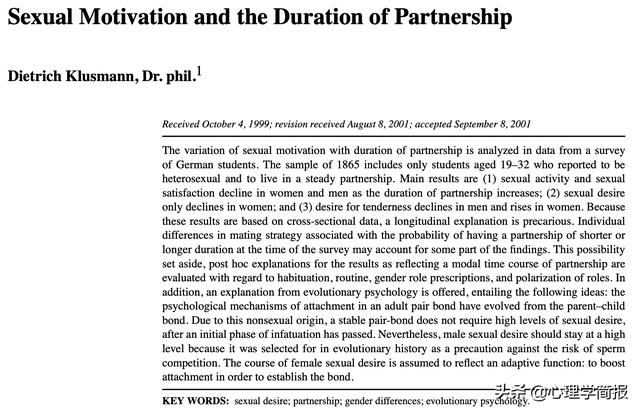 Sexual Motivation and the Duration of Partnership

Dietrich Klusmann, Dr. phil.$^1$

Received October 4, 1999; revision received August 8, 2001; accepted September 8, 2001

The variation of sexual motivation with duration of partnership is analyzed in data from a survey of German students. The sample of 1865 includes only students aged 19–32 who reported to be heterosexual and to live in a steady partnership. Main results are (1) sexual activity and sexual satisfaction decline in women and men as the duration of partnership increases; (2) sexual desire only declines in women; and (3) desire for tenderness declines in men and rises in women. Because these results are based on cross-sectional data, a longitudinal explanation is precarious. Individual differences in mating strategy associated with the probability of having a partnership of shorter or longer duration at the time of the survey may account for some part of the findings. This possibility set aside, post hoc explanations for the results as reflecting a modal time course of partnership are evaluated with regard to habituation, routine, gender role prescriptions, and polarization of roles. In addition, an explanation from evolutionary psychology is offered, entailing the following ideas: the psychological mechanisms of attachment in an adult pair bond have evolved from the parent–child bond. Due to this nonsexual origin, a stable pair-bond does not require high levels of sexual desire, after an initial phase of infatuation has passed. Nevertheless, male sexual desire should stay at a high level because it was selected for in evolutionary history as a precaution against the risk of sperm competition. The course of female sexual desire is assumed to reflect an adaptive function: to boost attachment in order to establish the bond.

KEY WORDS: sexual desire; partnership; gender differences; evolutionary psychology.

头条 @心理学简报